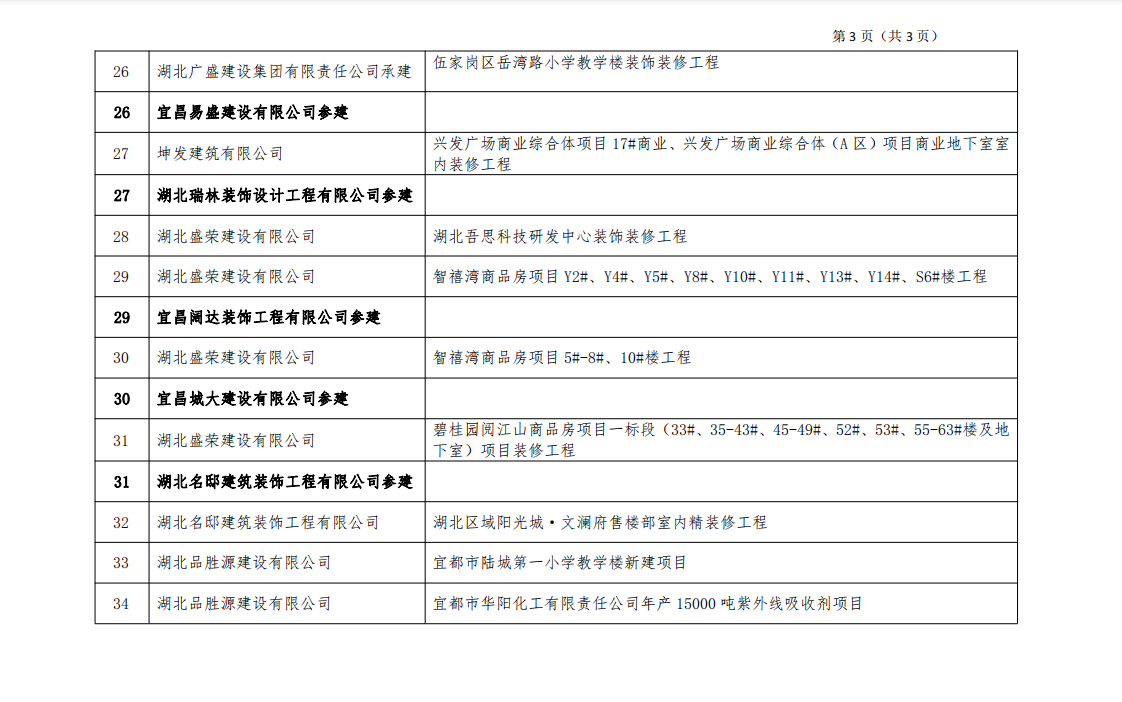 第 3 页（共 3 页）

| | | |
|---|---|---|
| 26 | 湖北广盛建设集团有限责任公司承建 | 伍家岗区岳湾路小学教学楼装饰装修工程 |
| 26 | 宜昌易盛建设有限公司参建 | |
| 27 | 坤发建筑有限公司 | 兴发广场商业综合体项目 17#商业、兴发广场商业综合体（A 区）项目商业地下室室内装修工程 |
| 27 | 湖北瑞林装饰设计工程有限公司参建 | |
| 28 | 湖北盛荣建设有限公司 | 湖北吾思科技研发中心装饰装修工程 |
| 29 | 湖北盛荣建设有限公司 | 智禧湾商品房项目 Y2#、Y4#、Y5#、Y8#、Y10#、Y11#、Y13#、Y14#、S6#楼工程 |
| 29 | 宜昌阔达装饰工程有限公司参建 | |
| 30 | 湖北盛荣建设有限公司 | 智禧湾商品房项目 5#-8#、10#楼工程 |
| 30 | 宜昌城大建设有限公司参建 | |
| 31 | 湖北盛荣建设有限公司 | 碧桂园阅江山商品房项目一标段（33#、35-43#、45-49#、52#、53#、55-63#楼及地下室）项目装修工程 |
| 31 | 湖北名邸建筑装饰工程有限公司参建 | |
| 32 | 湖北名邸建筑装饰工程有限公司 | 湖北区域阳光城·文澜府售楼部室内精装修工程 |
| 33 | 湖北品胜源建设有限公司 | 宜都市陆城第一小学教学楼新建项目 |
| 34 | 湖北品胜源建设有限公司 | 宜都市华阳化工有限责任公司年产 15000 吨紫外线吸收剂项目 |